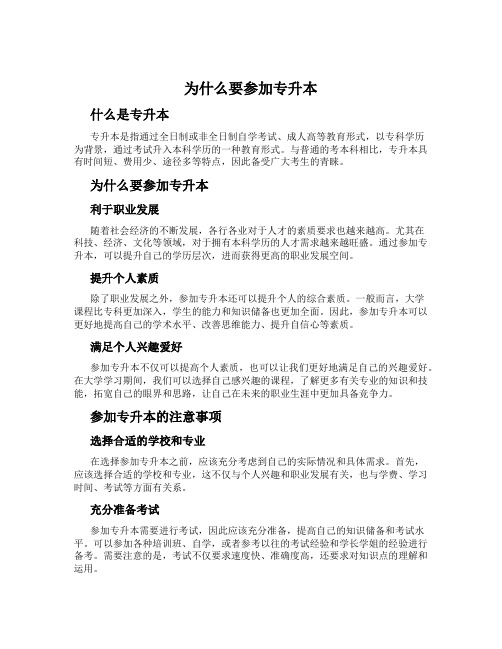 为什么要参加专升本

什么是专升本

专升本是指通过全日制或非全日制自学考试、成人高等教育形式，以专科学历为背景，通过考试升入本科学历的一种教育形式。与普通的考本科相比，专升本具有时间短、费用少、途径多等特点，因此备受广大考生的青睐。

为什么要参加专升本

利于职业发展

随着社会经济的不断发展，各行各业对于人才的素质要求也越来越高。尤其在科技、经济、文化等领域，对于拥有本科学历的人才需求越来越旺盛。通过参加专升本，可以提升自己的学历层次，进而获得更高的职业发展空间。

提升个人素质

除了职业发展之外，参加专升本还可以提升个人的综合素质。一般而言，大学课程比专科更加深入，学生的能力和知识储备也更加全面。因此，参加专升本可以更好地提高自己的学术水平、改善思维能力、提升自信心等素质。

满足个人兴趣爱好

参加专升本不仅可以提高个人素质，也可以让我们更好地满足自己的兴趣爱好。在大学学习期间，我们可以选择自己感兴趣的课程，了解更多有关专业的知识和技能，拓宽自己的眼界和思路，让自己在未来的职业生涯中更加具备竞争力。

参加专升本的注意事项

选择合适的学校和专业

在选择参加专升本之前，应该充分考虑到自己的实际情况和具体需求。首先，应该选择合适的学校和专业，这不仅与个人兴趣和职业发展有关，也与学费、学习时间、考试等方面有关系。

充分准备考试

参加专升本需要进行考试，因此应该充分准备，提高自己的知识储备和考试水平。可以参加各种培训班、自学，或者参考以往的考试经验和学长学姐的经验进行备考。需要注意的是，考试不仅要求速度快、准确度高，还要求对知识点的理解和运用。